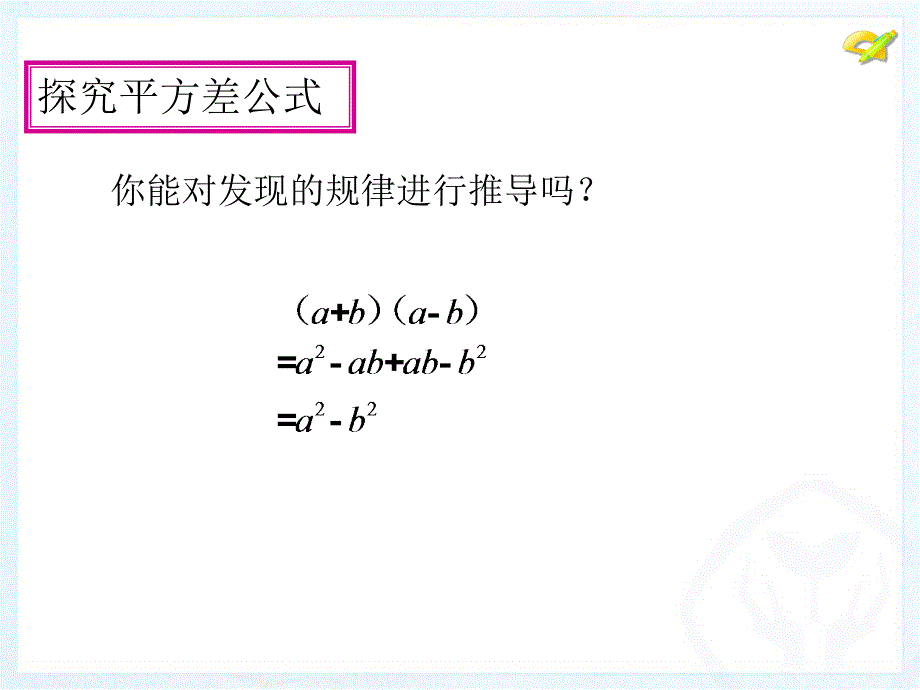 探究平方差公式

你能对发现的规律进行推导吗？

$(a+b)(a-b)$

$=a^2-ab+ab-b^2$

$=a^2-b^2$